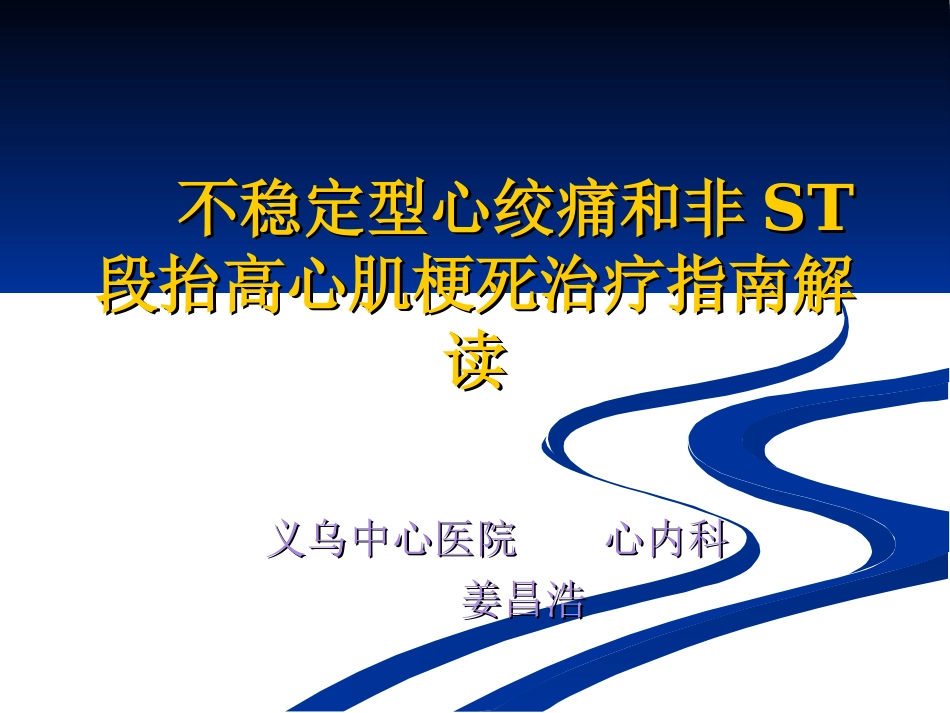 不稳定型心绞痛和非 ST 段抬高心肌梗死治疗指南解读

义乌中心医院　　心内科
姜昌浩